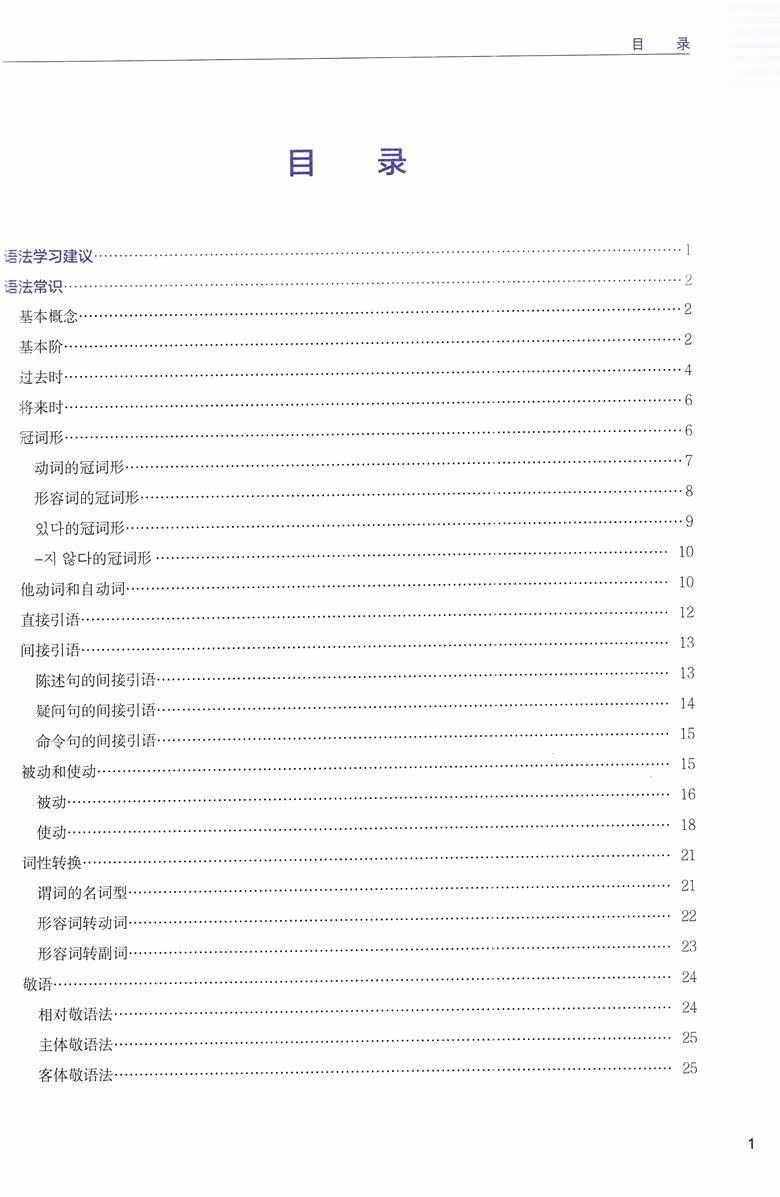 目　录

目　录

语法学习建议……1
语法常识……2
基本概念……2
基本阶……2
过去时……4
将来时……6
冠词形……6
动词的冠词形……7
形容词的冠词形……8
있다的冠词形……9
-지 않다的冠词形……10
他动词和自动词……10
直接引语……12
间接引语……13
陈述句的间接引语……13
疑问句的间接引语……14
命令句的间接引语……15
被动和使动……15
被动……16
使动……18
词性转换……21
谓词的名词型……21
形容词转动词……22
形容词转副词……23
敬语……24
相对敬语法……24
主体敬语法……25
客体敬语法……25

1